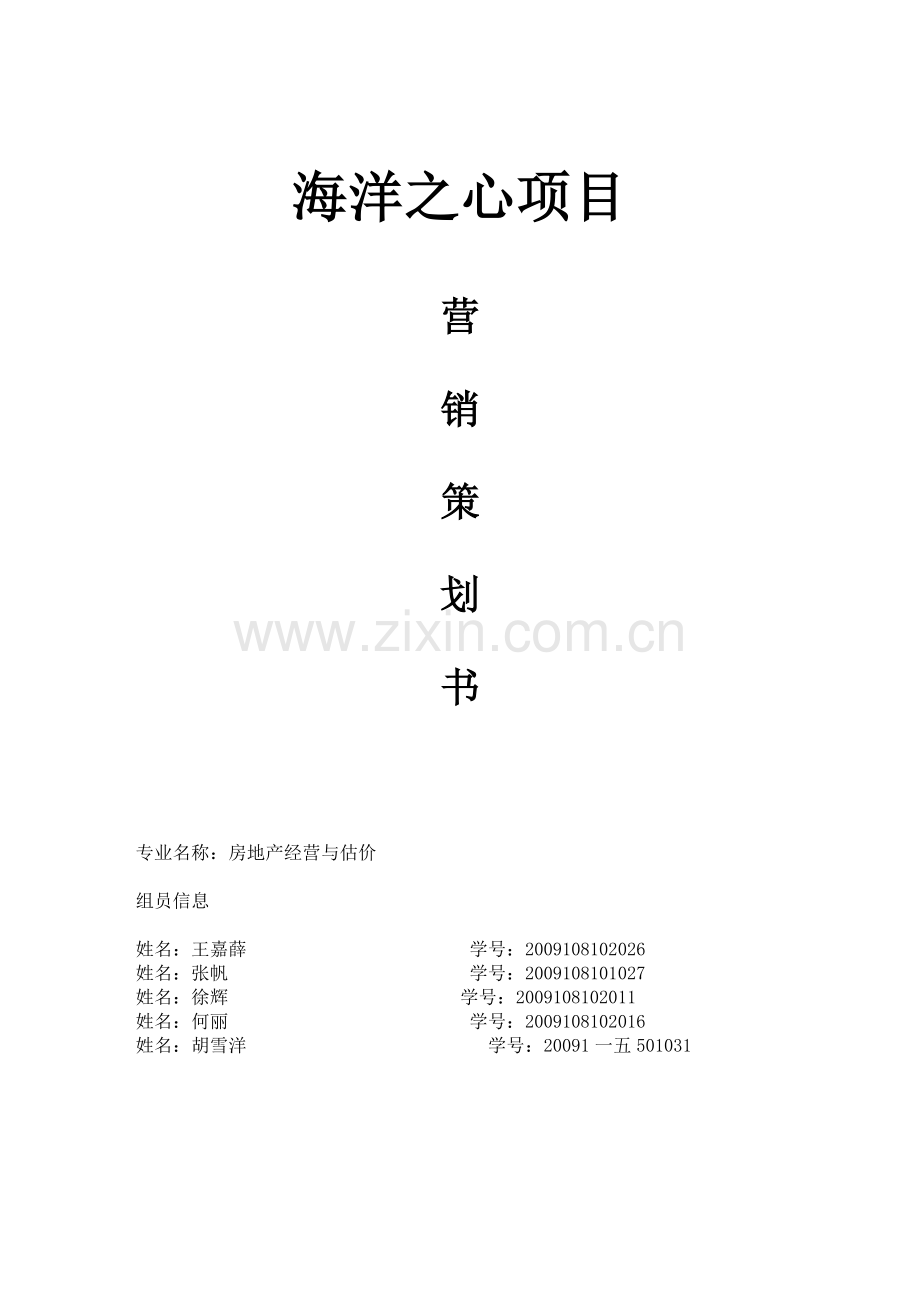 海洋之心项目

营

销

策

划

书

专业名称：房地产经营与估价

组员信息

姓名：王嘉薛 学号：2009108102026
姓名：张帆 学号：2009108101027
姓名：徐辉 学号：2009108102011
姓名：何丽 学号：2009108102016
姓名：胡雪洋 学号：20091一五501031

www.zixin.com.cn